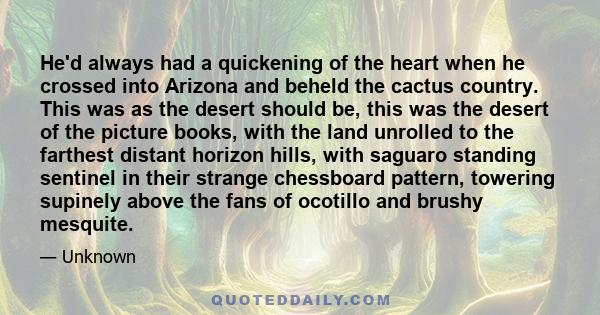 He'd always had a quickening of the heart when he crossed into Arizona and beheld the cactus country. This was as the desert should be, this was the desert of the picture books, with the land unrolled to the farthest distant horizon hills, with saguaro standing sentinel in their strange chessboard pattern, towering supinely above the fans of ocotillo and brushy mesquite.

— Unknown

QUOTEDDAILY.COM